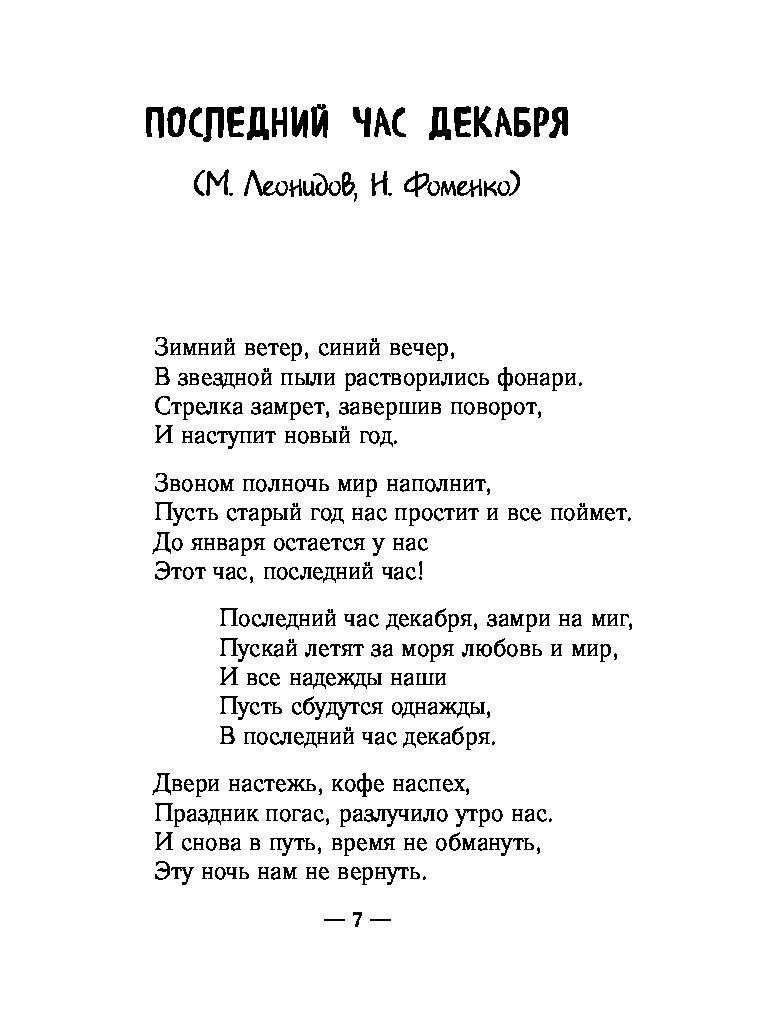 ПОСЛЕДНИЙ ЧАС ДЕКАБРЯ

(М. Леонидов, Н. Фоменко)

Зимний ветер, синий вечер,
В звездной пыли растворились фонари.
Стрелка замрет, завершив поворот,
И наступит новый год.

Звоном полночь мир наполнит,
Пусть старый год нас простит и все поймет.
До января остается у нас
Этот час, последний час!

Последний час декабря, замри на миг,
Пускай летят за моря любовь и мир,
И все надежды наши
Пусть сбудутся однажды,
В последний час декабря.

Двери настежь, кофе наспех,
Праздник погас, разлучило утро нас.
И снова в путь, время не обмануть,
Эту ночь нам не вернуть.

— 7 —